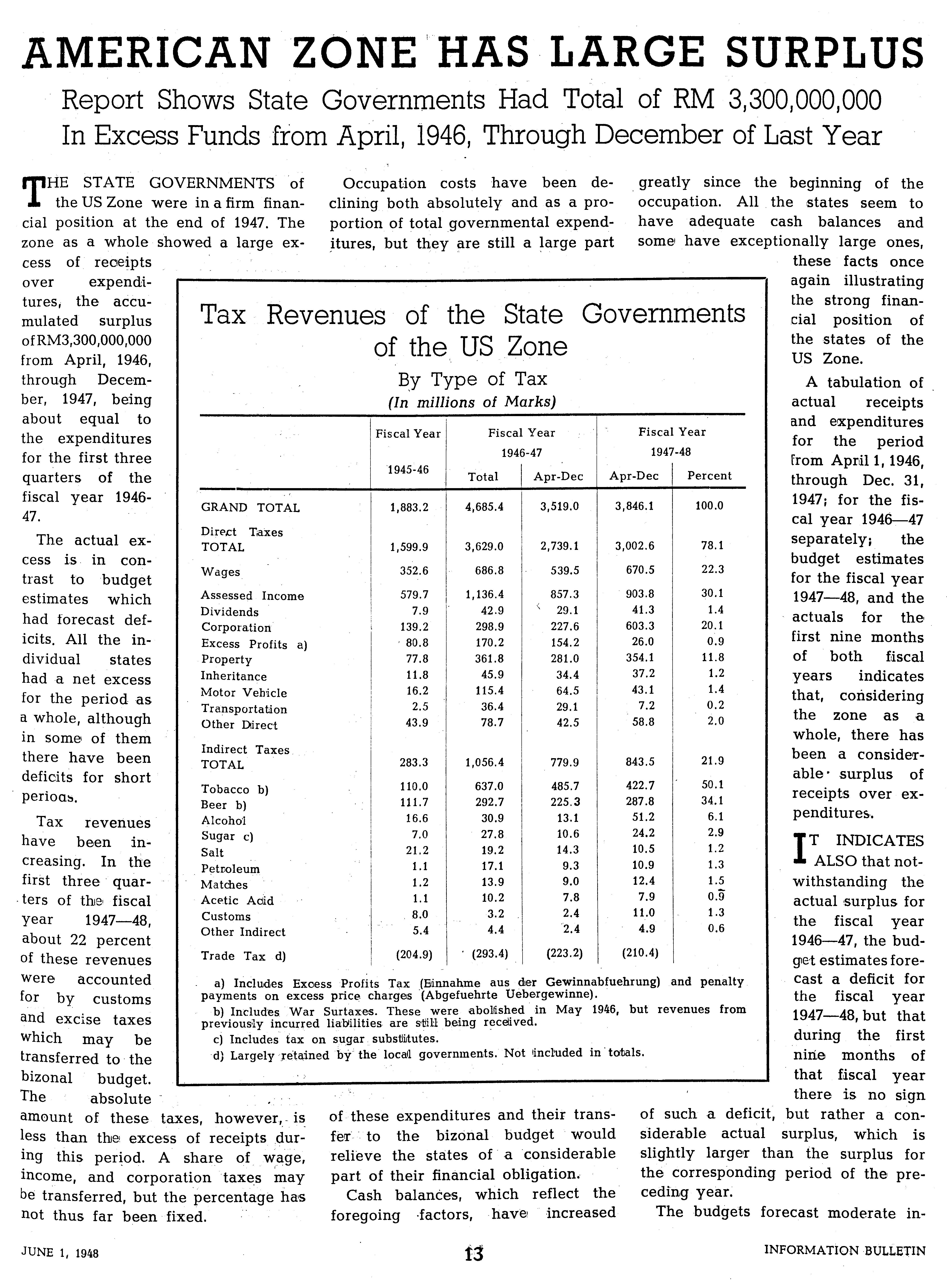 AMERICAN ZONE HAS LARGE SURPLUS

Report Shows State Governments Had Total of RM 3,300,000,000 In Excess Funds from April, 1946, Through December of Last Year

THE STATE GOVERNMENTS of the US Zone were in a firm financial position at the end of 1947. The zone as a whole showed a large excess of receipts over expenditures, the accumulated surplus of RM3,300,000,000 from April, 1946, through December, 1947, being about equal to the expenditures for the first three quarters of the fiscal year 1946-47.

The actual excess is in contrast to budget estimates which had forecast deficits. All the individual states had a net excess for the period as a whole, although in some of them there have been deficits for short periods.

Tax revenues have been increasing. In the first three quarters of the fiscal year 1947—48, about 22 percent of these revenues were accounted for by customs and excise taxes which may be transferred to the bizonal budget. The absolute amount of these taxes, however, is less than the excess of receipts during this period. A share of wage, income, and corporation taxes may be transferred, but the percentage has not thus far been fixed.

Occupation costs have been declining both absolutely and as a proportion of total governmental expenditures, but they are still a large part of these expenditures and their transfer to the bizonal budget would relieve the states of a considerable part of their financial obligation.

Cash balances, which reflect the foregoing factors, have increased greatly since the beginning of the occupation. All the states seem to have adequate cash balances and some have exceptionally large ones, these facts once again illustrating the strong financial position of the states of the US Zone.

A tabulation of actual receipts and expenditures for the period from April 1, 1946, through Dec. 31, 1947; for the fiscal year 1946—47 separately; the budget estimates for the fiscal year 1947—48, and the actuals for the first nine months of both fiscal years indicates that, considering the zone as a whole, there has been a considerable surplus of receipts over expenditures.

IT INDICATES ALSO that notwithstanding the actual surplus for the fiscal year 1946—47, the budget estimates forecast a deficit for the fiscal year 1947—48, but that during the first nine months of that fiscal year there is no sign of such a deficit, but rather a considerable actual surplus, which is slightly larger than the surplus for the corresponding period of the preceding year.

The budgets forecast moderate in-

Tax Revenues of the State Governments of the US Zone
By Type of Tax
(In millions of Marks)

| | Fiscal Year 1945-46 | Fiscal Year 1946-47 Total | Fiscal Year 1946-47 Apr-Dec | Fiscal Year 1947-48 Apr-Dec | Fiscal Year 1947-48 Percent |
|---|---|---|---|---|---|
| GRAND TOTAL | 1,883.2 | 4,685.4 | 3,519.0 | 3,846.1 | 100.0 |
| Direct Taxes TOTAL | 1,599.9 | 3,629.0 | 2,739.1 | 3,002.6 | 78.1 |
| Wages | 352.6 | 686.8 | 539.5 | 670.5 | 22.3 |
| Assessed Income | 579.7 | 1,136.4 | 857.3 | 903.8 | 30.1 |
| Dividends | 7.9 | 42.9 | 29.1 | 41.3 | 1.4 |
| Corporation | 139.2 | 298.9 | 227.6 | 603.3 | 20.1 |
| Excess Profits a) | 80.8 | 170.2 | 154.2 | 26.0 | 0.9 |
| Property | 77.8 | 361.8 | 281.0 | 354.1 | 11.8 |
| Inheritance | 11.8 | 45.9 | 34.4 | 37.2 | 1.2 |
| Motor Vehicle | 16.2 | 115.4 | 64.5 | 43.1 | 1.4 |
| Transportation | 2.5 | 36.4 | 29.1 | 7.2 | 0.2 |
| Other Direct | 43.9 | 78.7 | 42.5 | 58.8 | 2.0 |
| Indirect Taxes TOTAL | 283.3 | 1,056.4 | 779.9 | 843.5 | 21.9 |
| Tobacco b) | 110.0 | 637.0 | 485.7 | 422.7 | 50.1 |
| Beer b) | 111.7 | 292.7 | 225.3 | 287.8 | 34.1 |
| Alcohol | 16.6 | 30.9 | 13.1 | 51.2 | 6.1 |
| Sugar c) | 7.0 | 27.8 | 10.6 | 24.2 | 2.9 |
| Salt | 21.2 | 19.2 | 14.3 | 10.5 | 1.2 |
| Petroleum | 1.1 | 17.1 | 9.3 | 10.9 | 1.3 |
| Matches | 1.2 | 13.9 | 9.0 | 12.4 | 1.5 |
| Acetic Acid | 1.1 | 10.2 | 7.8 | 7.9 | 0.9 |
| Customs | 8.0 | 3.2 | 2.4 | 11.0 | 1.3 |
| Other Indirect | 5.4 | 4.4 | 2.4 | 4.9 | 0.6 |
| Trade Tax d) | (204.9) | (293.4) | (223.2) | (210.4) | |

a) Includes Excess Profits Tax (Einnahme aus der Gewinnabfuehrung) and penalty payments on excess price charges (Abgefuehrte Uebergewinne).
b) Includes War Surtaxes. These were abolished in May 1946, but revenues from previously incurred liabilities are still being received.
c) Includes tax on sugar substitutes.
d) Largely retained by the local governments. Not included in totals.

JUNE 1, 1948 13 INFORMATION BULLETIN